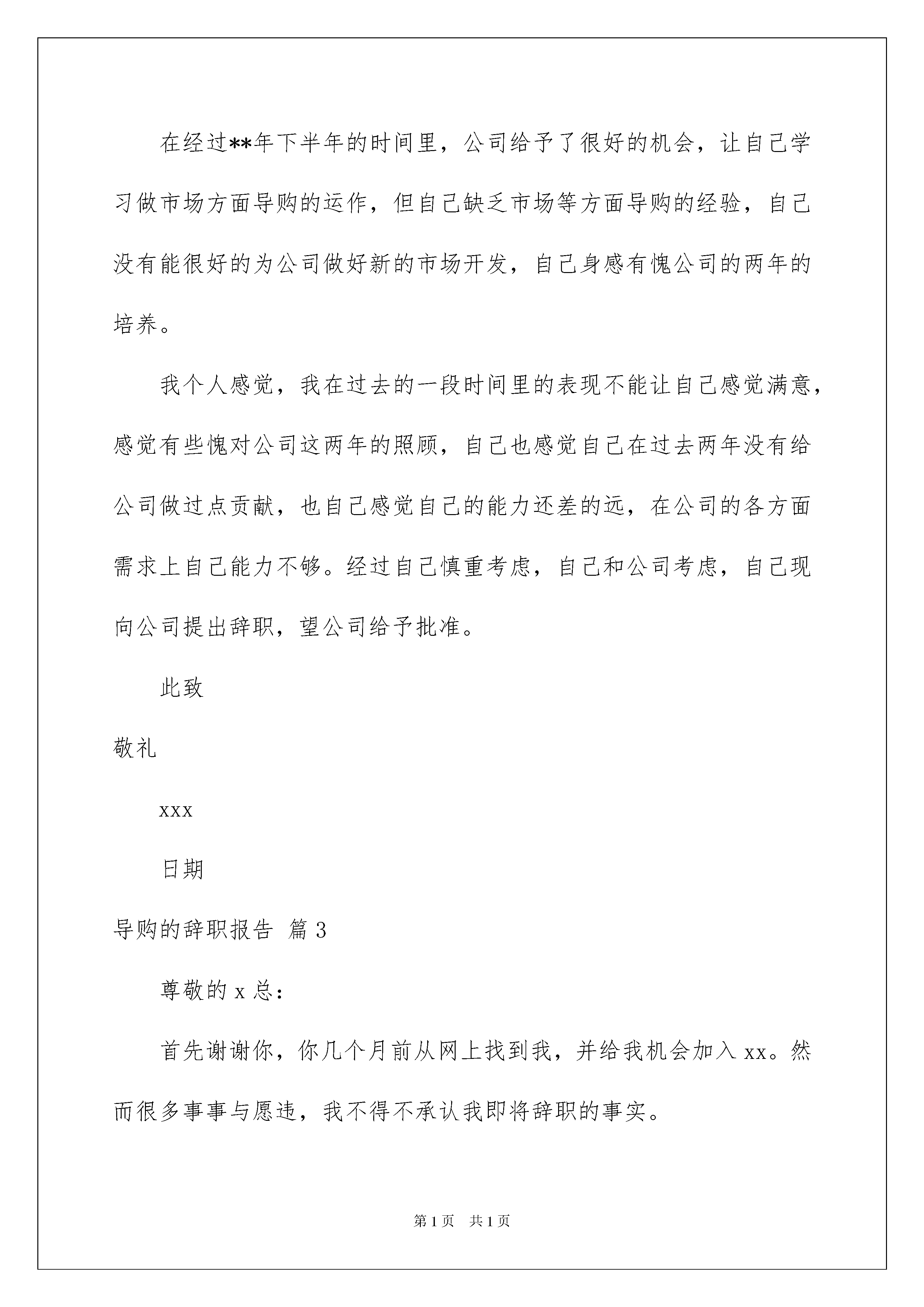 在经过**年下半年的时间里，公司给予了很好的机会，让自己学习做市场方面导购的运作，但自己缺乏市场等方面导购的经验，自己没有能很好的为公司做好新的市场开发，自己身感有愧公司的两年的培养。

我个人感觉，我在过去的一段时间里的表现不能让自己感觉满意，感觉有些愧对公司这两年的照顾，自己也感觉自己在过去两年没有给公司做过点贡献，也自己感觉自己的能力还差的远，在公司的各方面需求上自己能力不够。经过自己慎重考虑，自己和公司考虑，自己现向公司提出辞职，望公司给予批准。

此致

敬礼

xxx

日期

导购的辞职报告 篇3

尊敬的x总：

首先谢谢你，你几个月前从网上找到我，并给我机会加入xx。然而很多事事与愿违，我不得不承认我即将辞职的事实。

第1页 共1页